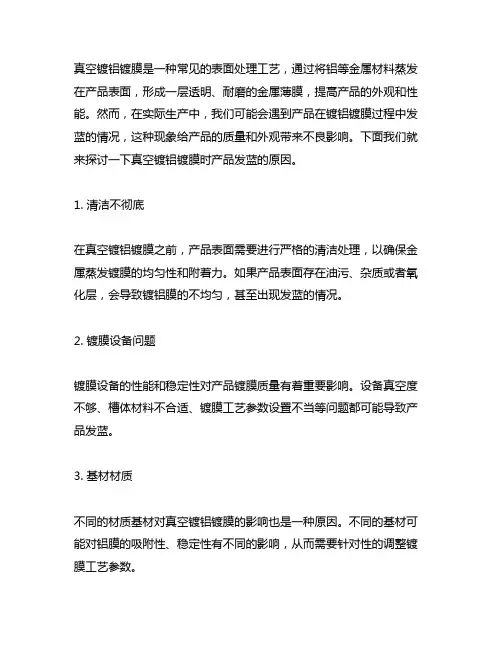 真空镀铝镀膜是一种常见的表面处理工艺，通过将铝等金属材料蒸发在产品表面，形成一层透明、耐磨的金属薄膜，提高产品的外观和性能。然而，在实际生产中，我们可能会遇到产品在镀铝镀膜过程中发蓝的情况，这种现象给产品的质量和外观带来不良影响。下面我们就来探讨一下真空镀铝镀膜时产品发蓝的原因。

1. 清洁不彻底

在真空镀铝镀膜之前，产品表面需要进行严格的清洁处理，以确保金属蒸发镀膜的均匀性和附着力。如果产品表面存在油污、杂质或者氧化层，会导致镀铝膜的不均匀，甚至出现发蓝的情况。

2. 镀膜设备问题

镀膜设备的性能和稳定性对产品镀膜质量有着重要影响。设备真空度不够、槽体材料不合适、镀膜工艺参数设置不当等问题都可能导致产品发蓝。

3. 基材材质

不同的材质基材对真空镀铝镀膜的影响也是一种原因。不同的基材可能对铝膜的吸附性、稳定性有不同的影响，从而需要针对性的调整镀膜工艺参数。